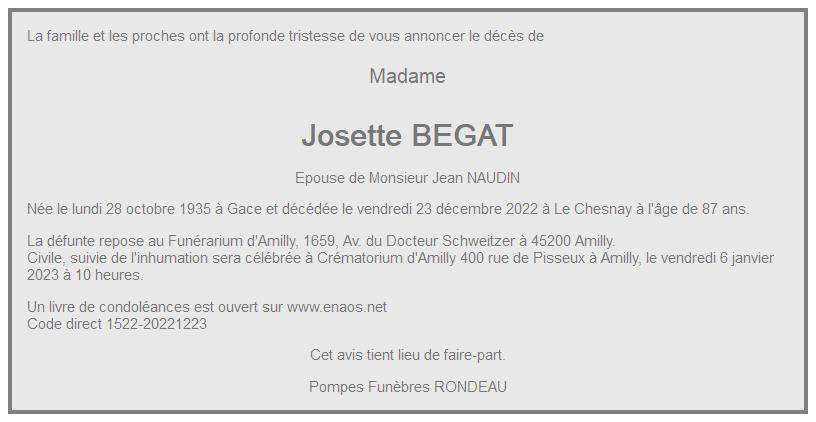 La famille et les proches ont la profonde tristesse de vous annoncer le décès de

Madame

Josette BEGAT

Epouse de Monsieur Jean NAUDIN

Née le lundi 28 octobre 1935 à Gace et décédée le vendredi 23 décembre 2022 à Le Chesnay à l'âge de 87 ans.

La défunte repose au Funérarium d'Amilly, 1659, Av. du Docteur Schweitzer à 45200 Amilly.
Civile, suivie de l'inhumation sera célébrée à Crématorium d'Amilly 400 rue de Pisseux à Amilly, le vendredi 6 janvier 2023 à 10 heures.

Un livre de condoléances est ouvert sur www.enaos.net
Code direct 1522-20221223

Cet avis tient lieu de faire-part.

Pompes Funèbres RONDEAU